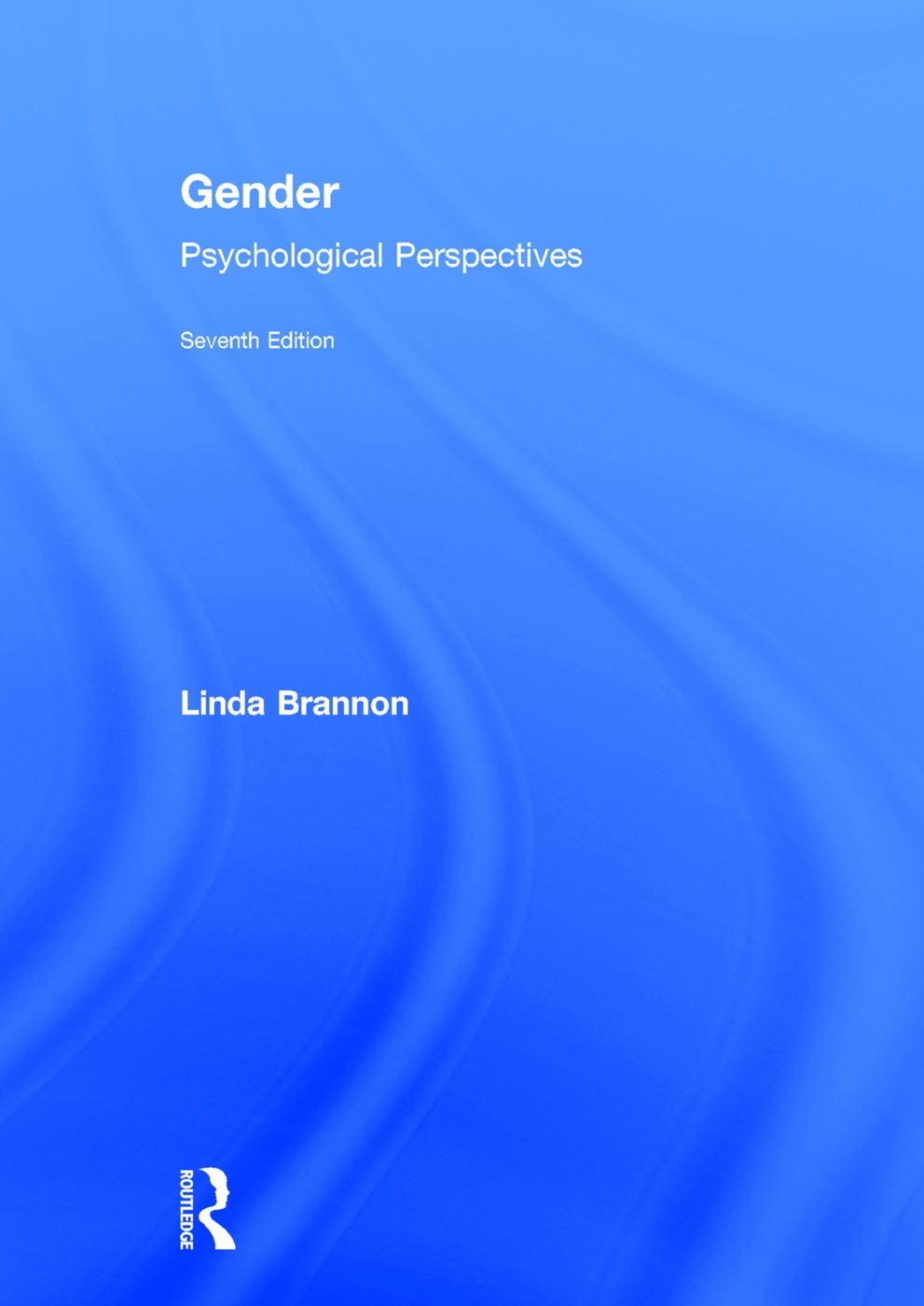 Gender

Psychological Perspectives

Seventh Edition

Linda Brannon

ROUTLEDGE